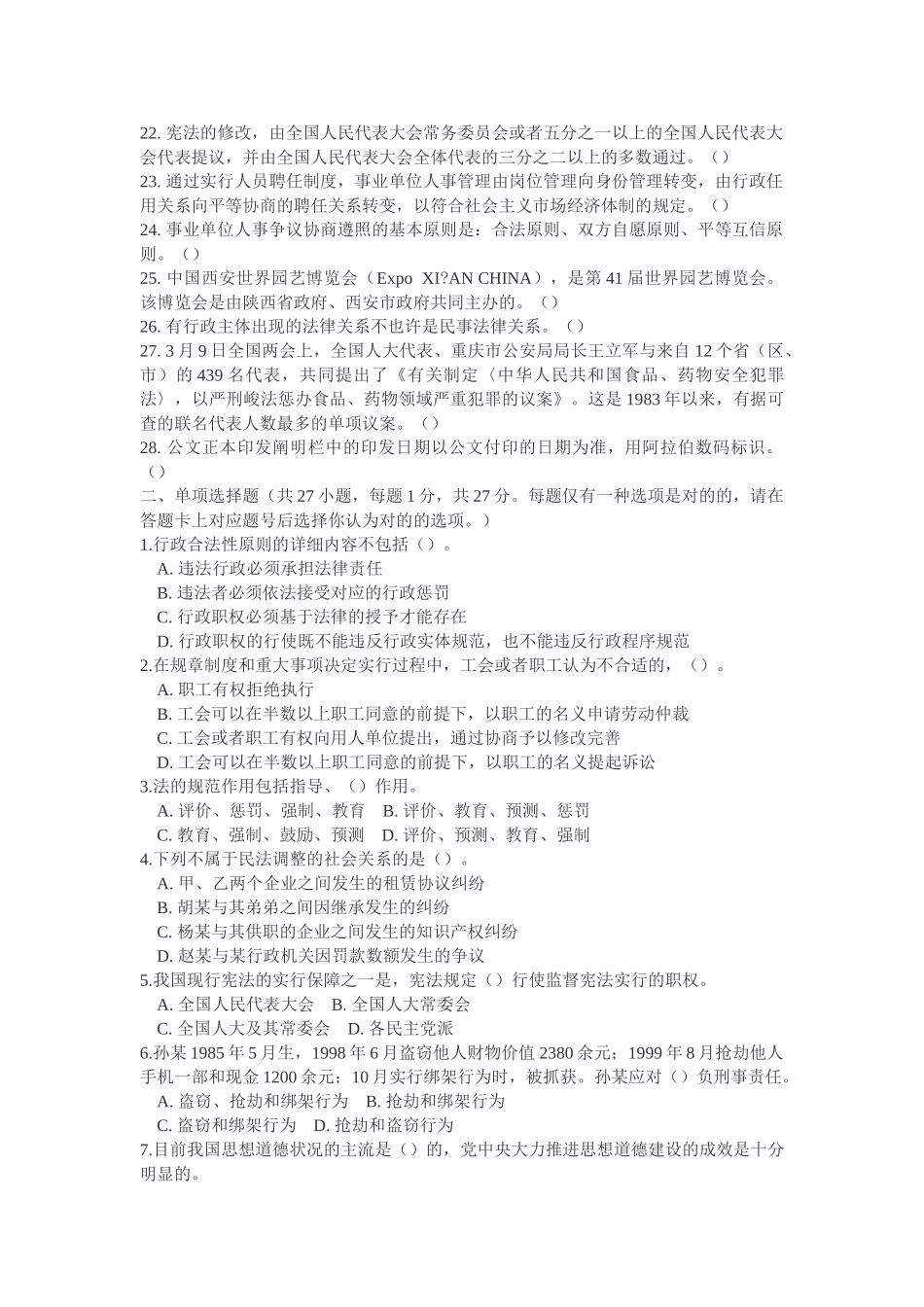 22. 宪法的修改，由全国人民代表大会常务委员会或者五分之一以上的全国人民代表大会代表提议，并由全国人民代表大会全体代表的三分之二以上的多数通过。（）
23. 通过实行人员聘任制度，事业单位人事管理由岗位管理向身份管理转变，由行政任用关系向平等协商的聘任关系转变，以符合社会主义市场经济体制的规定。（）
24. 事业单位人事争议协商遵照的基本原则是：合法原则、双方自愿原则、平等互信原则。（）
25. 中国西安世界园艺博览会（Expo XI?AN CHINA），是第 41 届世界园艺博览会。该博览会是由陕西省政府、西安市政府共同主办的。（）
26. 有行政主体出现的法律关系不也许是民事法律关系。（）
27. 3 月 9 日全国两会上，全国人大代表、重庆市公安局局长王立军与来自 12 个省（区、市）的 439 名代表，共同提出了《有关制定〈中华人民共和国食品、药物安全犯罪法〉，以严刑峻法惩办食品、药物领域严重犯罪的议案》。这是 1983 年以来，有据可查的联名代表人数最多的单项议案。（）
28. 公文正本印发阐明栏中的印发日期以公文付印的日期为准，用阿拉伯数码标识。（）
二、单项选择题（共 27 小题，每题 1 分，共 27 分。每题仅有一种选项是对的的，请在答题卡上对应题号后选择你认为对的的选项。）
1.行政合法性原则的详细内容不包括（）。
A. 违法行政必须承担法律责任
B. 违法者必须依法接受对应的行政惩罚
C. 行政职权必须基于法律的授予才能存在
D. 行政职权的行使既不能违反行政实体规范，也不能违反行政程序规范
2.在规章制度和重大事项决定实行过程中，工会或者职工认为不合适的，（）。
A. 职工有权拒绝执行
B. 工会可以在半数以上职工同意的前提下，以职工的名义申请劳动仲裁
C. 工会或者职工有权向用人单位提出，通过协商予以修改完善
D. 工会可以在半数以上职工同意的前提下，以职工的名义提起诉讼
3.法的规范作用包括指导、（）作用。
A. 评价、惩罚、强制、教育 B. 评价、教育、预测、惩罚
C. 教育、强制、鼓励、预测 D. 评价、预测、教育、强制
4.下列不属于民法调整的社会关系的是（）。
A. 甲、乙两个企业之间发生的租赁协议纠纷
B. 胡某与其弟弟之间因继承发生的纠纷
C. 杨某与其供职的企业之间发生的知识产权纠纷
D. 赵某与某行政机关因罚款数额发生的争议
5.我国现行宪法的实行保障之一是，宪法规定（）行使监督宪法实行的职权。
A. 全国人民代表大会 B. 全国人大常委会
C. 全国人大及其常委会 D. 各民主党派
6.孙某 1985 年 5 月生，1998 年 6 月盗窃他人财物价值 2380 余元；1999 年 8 月抢劫他人手机一部和现金 1200 余元；10 月实行绑架行为时，被抓获。孙某应对（）负刑事责任。
A. 盗窃、抢劫和绑架行为 B. 抢劫和绑架行为
C. 盗窃和绑架行为 D. 抢劫和盗窃行为
7.目前我国思想道德状况的主流是（）的，党中央大力推进思想道德建设的成效是十分明显的。